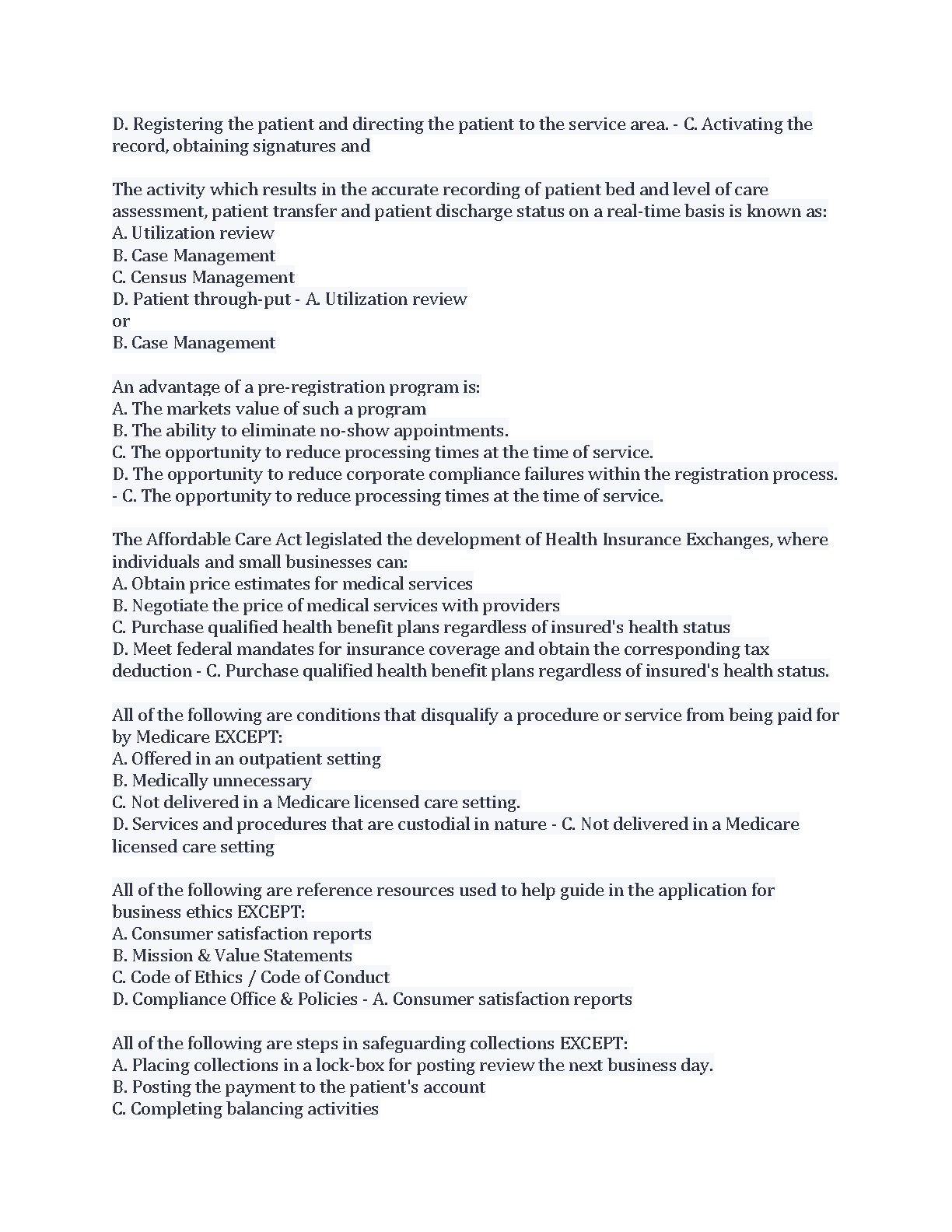 D. Registering the patient and directing the patient to the service area. - C. Activating the record, obtaining signatures and

The activity which results in the accurate recording of patient bed and level of care assessment, patient transfer and patient discharge status on a real-time basis is known as:
A. Utilization review
B. Case Management
C. Census Management
D. Patient through-put - A. Utilization review
or
B. Case Management

An advantage of a pre-registration program is:
A. The markets value of such a program
B. The ability to eliminate no-show appointments.
C. The opportunity to reduce processing times at the time of service.
D. The opportunity to reduce corporate compliance failures within the registration process. - C. The opportunity to reduce processing times at the time of service.

The Affordable Care Act legislated the development of Health Insurance Exchanges, where individuals and small businesses can:
A. Obtain price estimates for medical services
B. Negotiate the price of medical services with providers
C. Purchase qualified health benefit plans regardless of insured's health status
D. Meet federal mandates for insurance coverage and obtain the corresponding tax deduction - C. Purchase qualified health benefit plans regardless of insured's health status.

All of the following are conditions that disqualify a procedure or service from being paid for by Medicare EXCEPT:
A. Offered in an outpatient setting
B. Medically unnecessary
C. Not delivered in a Medicare licensed care setting.
D. Services and procedures that are custodial in nature - C. Not delivered in a Medicare licensed care setting

All of the following are reference resources used to help guide in the application for business ethics EXCEPT:
A. Consumer satisfaction reports
B. Mission & Value Statements
C. Code of Ethics / Code of Conduct
D. Compliance Office & Policies - A. Consumer satisfaction reports

All of the following are steps in safeguarding collections EXCEPT:
A. Placing collections in a lock-box for posting review the next business day.
B. Posting the payment to the patient's account
C. Completing balancing activities